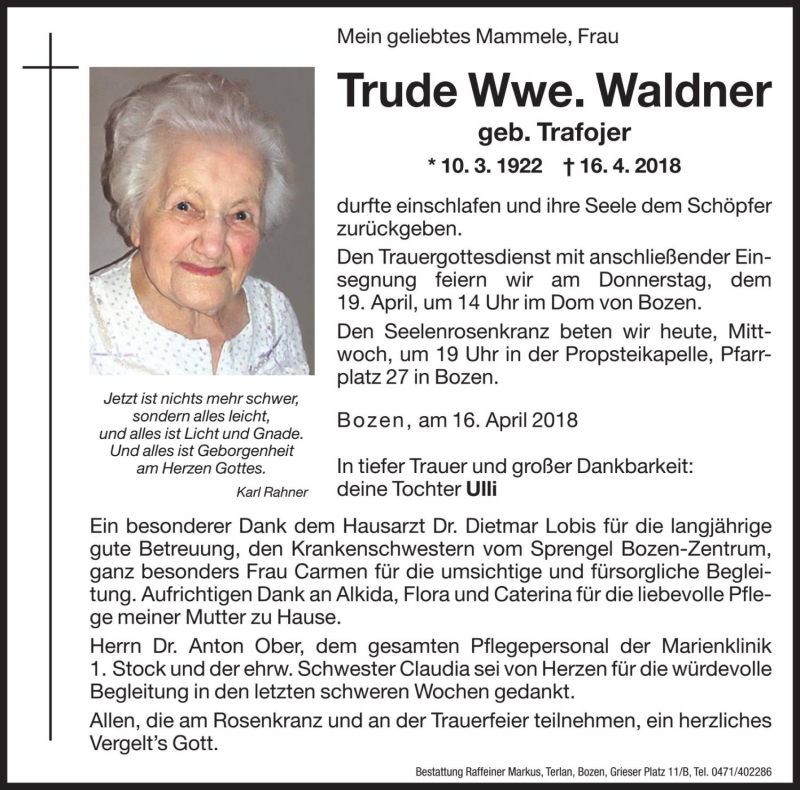 Mein geliebtes Mammele, Frau

Trude Wwe. Waldner

geb. Trafojer

* 10. 3. 1922 † 16. 4. 2018

durfte einschlafen und ihre Seele dem Schöpfer zurückgeben.

Den Trauergottesdienst mit anschließender Einsegnung feiern wir am Donnerstag, dem 19. April, um 14 Uhr im Dom von Bozen.

Den Seelenrosenkranz beten wir heute, Mittwoch, um 19 Uhr in der Propsteikapelle, Pfarrplatz 27 in Bozen.

Bozen, am 16. April 2018

In tiefer Trauer und großer Dankbarkeit:
deine Tochter Ulli

Jetzt ist nichts mehr schwer,
sondern alles leicht,
und alles ist Licht und Gnade.
Und alles ist Geborgenheit
am Herzen Gottes.

Karl Rahner

Ein besonderer Dank dem Hausarzt Dr. Dietmar Lobis für die langjährige gute Betreuung, den Krankenschwestern vom Sprengel Bozen-Zentrum, ganz besonders Frau Carmen für die umsichtige und fürsorgliche Begleitung. Aufrichtigen Dank an Alkida, Flora und Caterina für die liebevolle Pflege meiner Mutter zu Hause.

Herrn Dr. Anton Ober, dem gesamten Pflegepersonal der Marienklinik 1. Stock und der ehrw. Schwester Claudia sei von Herzen für die würdevolle Begleitung in den letzten schweren Wochen gedankt.

Allen, die am Rosenkranz und an der Trauerfeier teilnehmen, ein herzliches Vergelt's Gott.

Bestattung Raffeiner Markus, Terlan, Bozen, Grieser Platz 11/B, Tel. 0471/402286